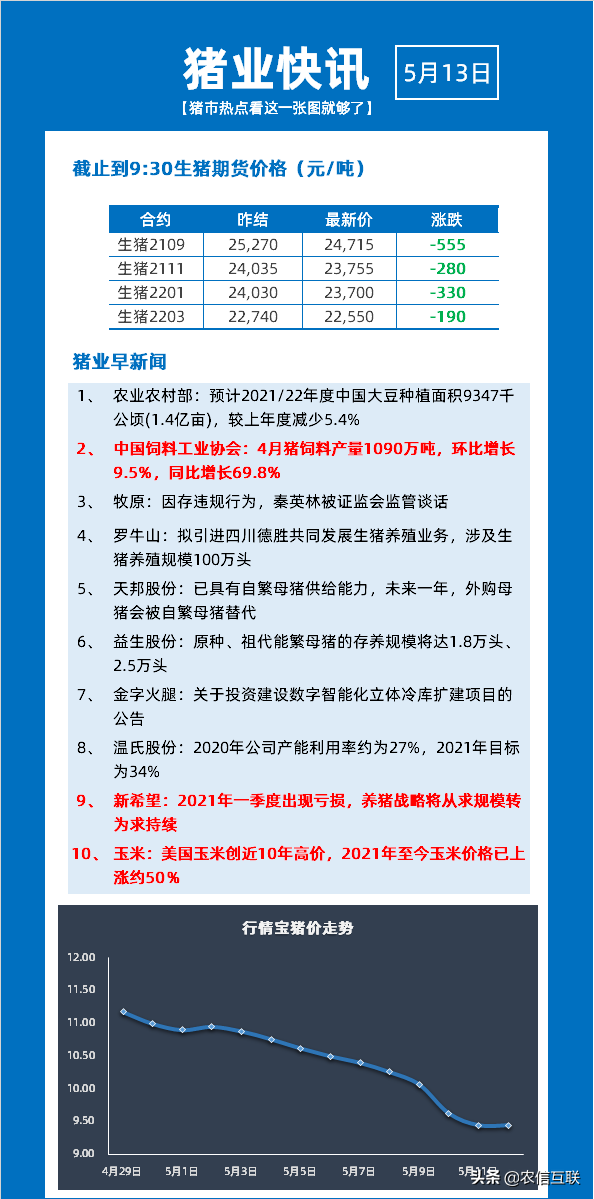 猪业快讯

5月13日

【猪市热点看这一张图就够了】

截止到9:30生猪期货价格（元/吨）

| 合约 | 昨结 | 最新价 | 涨跌 |
|---|---|---|---|
| 生猪2109 | 25,270 | 24,715 | -555 |
| 生猪2111 | 24,035 | 23,755 | -280 |
| 生猪2201 | 24,030 | 23,700 | -330 |
| 生猪2203 | 22,740 | 22,550 | -190 |

猪业早新闻

1、 农业农村部：预计2021/22年度中国大豆种植面积9347千公顷(1.4亿亩)，较上年度减少5.4%

2、 中国饲料工业协会：4月猪饲料产量1090万吨，环比增长9.5%，同比增长69.8%

3、 牧原：因存违规行为，秦英林被证监会监管谈话

4、 罗牛山：拟引进四川德胜共同发展生猪养殖业务，涉及生猪养殖规模100万头

5、 天邦股份：已具有自繁母猪供给能力，未来一年，外购母猪会被自繁母猪替代

6、 益生股份：原种、祖代能繁母猪的存养规模将达1.8万头、2.5万头

7、 金字火腿：关于投资建设数字智能化立体冷库扩建项目的公告

8、 温氏股份：2020年公司产能利用率约为27%，2021年目标为34%

9、 新希望：2021年一季度出现亏损，养猪战略将从求规模转为求持续

10、 玉米：美国玉米创近10年高价，2021年至今玉米价格已上涨约50%

行情宝猪价走势

12.00
11.50
11.00
10.50
10.00
9.50
9.00

4月29日 5月1日 5月3日 5月5日 5月7日 5月9日 5月11日

头条 @农信互联